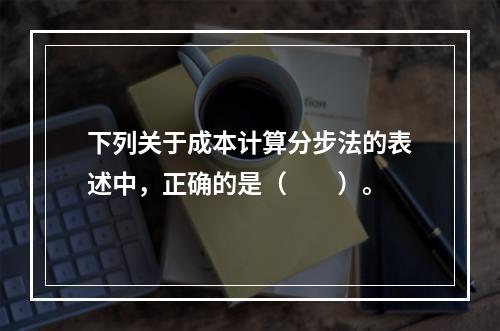 下列关于成本计算分步法的表述中，正确的是（　　）。